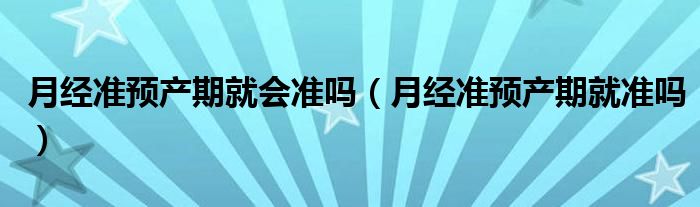 月经准预产期就会准吗（月经准预产期就准吗）